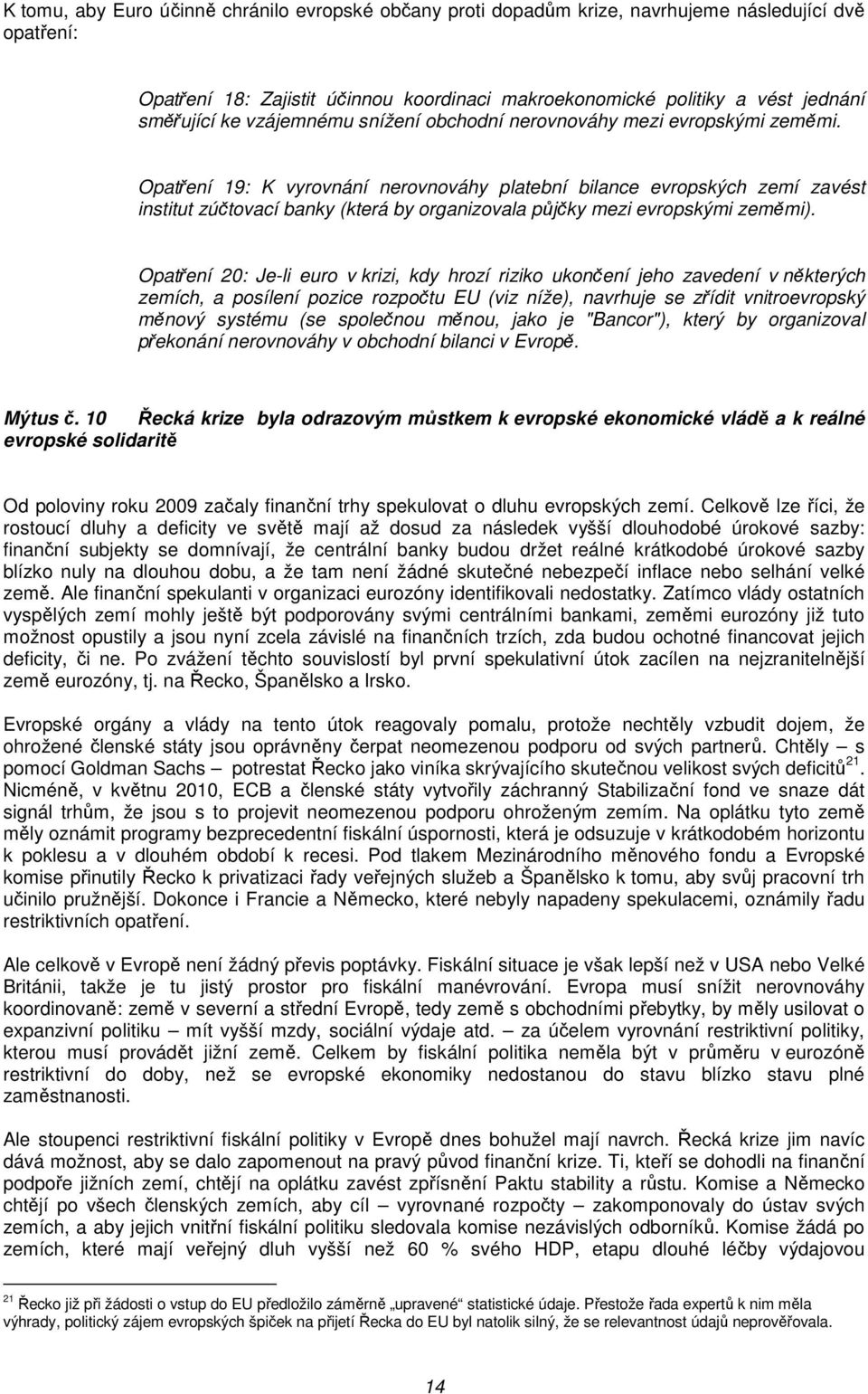 K tomu, aby Euro účinně chránilo evropské občany proti dopadům krize, navrhujeme následující dvě opatření:

Opatření 18: Zajistit účinnou koordinaci makroekonomické politiky a vést jednání směřující ke vzájemnému snížení obchodní nerovnováhy mezi evropskými zeměmi.

Opatření 19: K vyrovnání nerovnováhy platební bilance evropských zemí zavést institut zúčtovací banky (která by organizovala půjčky mezi evropskými zeměmi).

Opatření 20: Je-li euro v krizi, kdy hrozí riziko ukončení jeho zavedení v některých zemích, a posílení pozice rozpočtu EU (viz níže), navrhuje se zřídit vnitroevropský měnový systému (se společnou měnou, jako je "Bancor"), který by organizoval překonání nerovnováhy v obchodní bilanci v Evropě.

Mýtus č. 10 Řecká krize byla odrazovým můstkem k evropské ekonomické vládě a k reálné evropské solidaritě

Od poloviny roku 2009 začaly finanční trhy spekulovat o dluhu evropských zemí. Celkově lze říci, že rostoucí dluhy a deficity ve světě mají až dosud za následek vyšší dlouhodobé úrokové sazby: finanční subjekty se domnívají, že centrální banky budou držet reálné krátkodobé úrokové sazby blízko nuly na dlouhou dobu, a že tam není žádné skutečné nebezpečí inflace nebo selhání velké země. Ale finanční spekulanti v organizaci eurozóny identifikovali nedostatky. Zatímco vlády ostatních vyspělých zemí mohly ještě být podporovány svými centrálními bankami, zeměmi eurozóny již tuto možnost opustily a jsou nyní zcela závislé na finančních trzích, zda budou ochotné financovat jejich deficity, či ne. Po zvážení těchto souvislostí byl první spekulativní útok zacílen na nejzranitelnější země eurozóny, tj. na Řecko, Španělsko a Irsko.

Evropské orgány a vlády na tento útok reagovaly pomalu, protože nechtěly vzbudit dojem, že ohrožené členské státy jsou oprávněny čerpat neomezenou podporu od svých partnerů. Chtěly – s pomocí Goldman Sachs – potrestat Řecko jako viníka skrývajícího skutečnou velikost svých deficitů$^{21}$. Nicméně, v květnu 2010, ECB a členské státy vytvořily záchranný Stabilizační fond ve snaze dát signál trhům, že jsou s to projevit neomezenou podporu ohroženým zemím. Na oplátku tyto země měly oznámit programy bezprecedentní fiskální úspornosti, která je odsuzuje v krátkodobém horizontu k poklesu a v dlouhém období k recesi. Pod tlakem Mezinárodního měnového fondu a Evropské komise přinutily Řecko k privatizaci řady veřejných služeb a Španělsko k tomu, aby svůj pracovní trh učinilo pružnější. Dokonce i Francie a Německo, které nebyly napadeny spekulacemi, oznámily řadu restriktivních opatření.

Ale celkově v Evropě není žádný převis poptávky. Fiskální situace je však lepší než v USA nebo Velké Británii, takže je tu jistý prostor pro fiskální manévrování. Evropa musí snížit nerovnováhy koordinovaně: země v severní a střední Evropě, tedy země s obchodními přebytky, by měly usilovat o expanzivní politiku – mít vyšší mzdy, sociální výdaje atd. – za účelem vyrovnání restriktivní politiky, kterou musí provádět jižní země. Celkem by fiskální politika neměla být v průměru v eurozóně restriktivní do doby, než se evropské ekonomiky nedostanou do stavu blízko stavu plné zaměstnanosti.

Ale stoupenci restriktivní fiskální politiky v Evropě dnes bohužel mají navrch. Řecká krize jim navíc dává možnost, aby se dalo zapomenout na pravý původ finanční krize. Ti, kteří se dohodli na finanční podpoře jižních zemí, chtějí na oplátku zavést zpřísnění Paktu stability a růstu. Komise a Německo chtějí po všech členských zemích, aby cíl – vyrovnané rozpočty – zakomponovaly do ústav svých zemích, a aby jejich vnitřní fiskální politiku sledovala komise nezávislých odborníků. Komise žádá po zemích, které mají veřejný dluh vyšší než 60 % svého HDP, etapu dlouhé léčby výdajovou

$^{21}$ Řecko již při žádosti o vstup do EU předložilo záměrně „upravené“ statistické údaje. Přestože řada expertů k nim měla výhrady, politický zájem evropských špiček na přijetí Řecka do EU byl natolik silný, že se relevantnost údajů neprověřovala.

14